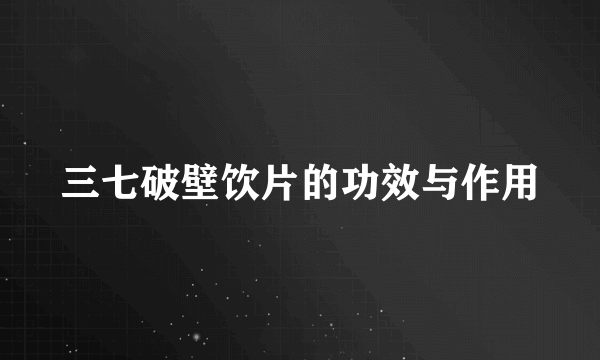 三七破壁饮片的功效与作用